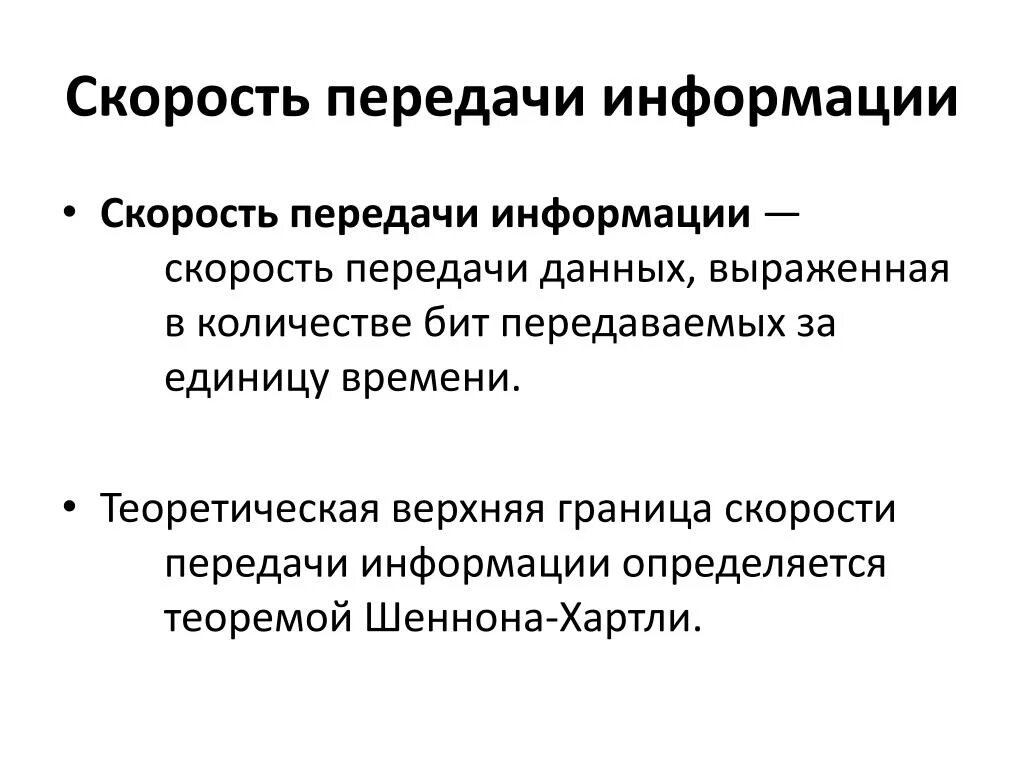 Скорость передачи информации

• Скорость передачи информации — скорость передачи данных, выраженная в количестве бит передаваемых за единицу времени.

• Теоретическая верхняя граница скорости передачи информации определяется теоремой Шеннона-Хартли.